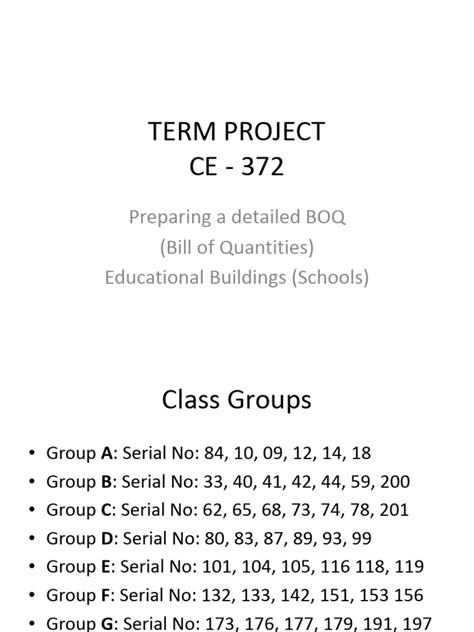 TERM PROJECT
CE - 372

Preparing a detailed BOQ
(Bill of Quantities)
Educational Buildings (Schools)

Class Groups

• Group A: Serial No: 84, 10, 09, 12, 14, 18
• Group B: Serial No: 33, 40, 41, 42, 44, 59, 200
• Group C: Serial No: 62, 65, 68, 73, 74, 78, 201
• Group D: Serial No: 80, 83, 87, 89, 93, 99
• Group E: Serial No: 101, 104, 105, 116 118, 119
• Group F: Serial No: 132, 133, 142, 151, 153 156
• Group G: Serial No: 173, 176, 177, 179, 191, 197